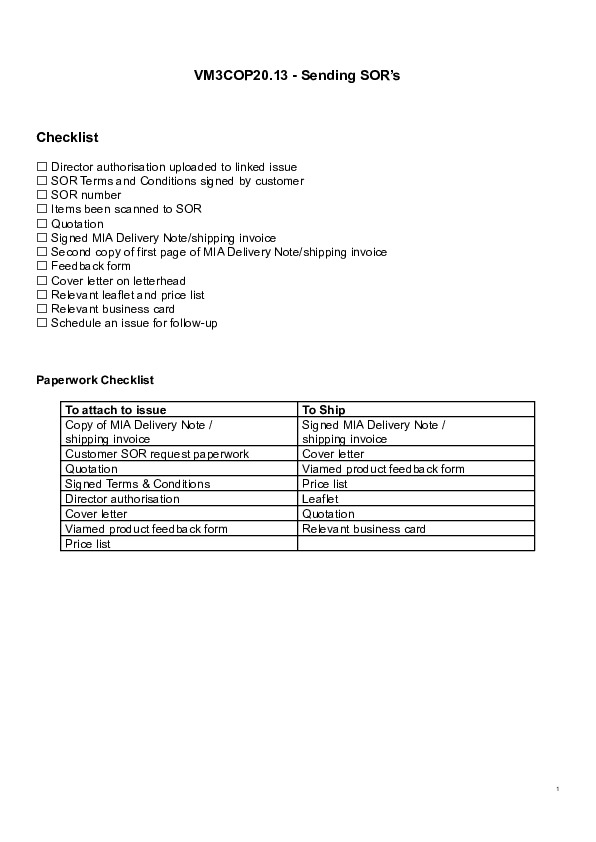 VM3COP20.13 - Sending SOR's

Checklist

☐ Director authorisation uploaded to linked issue
☐ SOR Terms and Conditions signed by customer
☐ SOR number
☐ Items been scanned to SOR
☐ Quotation
☐ Signed MIA Delivery Note/shipping invoice
☐ Second copy of first page of MIA Delivery Note/shipping invoice
☐ Feedback form
☐ Cover letter on letterhead
☐ Relevant leaflet and price list
☐ Relevant business card
☐ Schedule an issue for follow-up

Paperwork Checklist

| To attach to issue | To Ship |
|---|---|
| Copy of MIA Delivery Note / shipping invoice | Signed MIA Delivery Note / shipping invoice |
| Customer SOR request paperwork | Cover letter |
| Quotation | Viamed product feedback form |
| Signed Terms & Conditions | Price list |
| Director authorisation | Leaflet |
| Cover letter | Quotation |
| Viamed product feedback form | Relevant business card |
| Price list | |

1